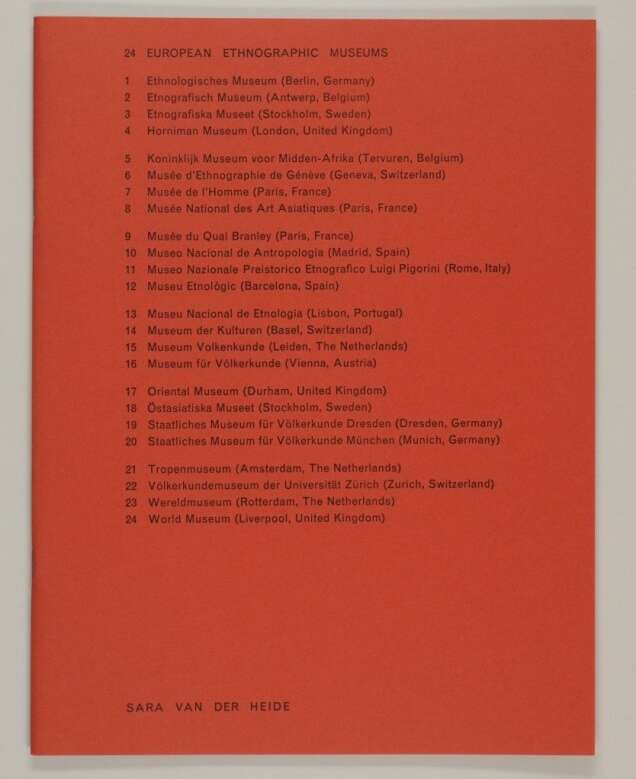 24 EUROPEAN ETHNOGRAPHIC MUSEUMS

1 Ethnologisches Museum (Berlin, Germany)
2 Etnografisch Museum (Antwerp, Belgium)
3 Etnografiska Museet (Stockholm, Sweden)
4 Horniman Museum (London, United Kingdom)

5 Koninklijk Museum voor Midden-Afrika (Tervuren, Belgium)
6 Musée d'Ethnographie de Génève (Geneva, Switzerland)
7 Musée de l'Homme (Paris, France)
8 Musée National des Art Asiatiques (Paris, France)

9 Musée du Quai Branley (Paris, France)
10 Museo Nacional de Antropologia (Madrid, Spain)
11 Museo Nazionale Preistorico Etnografico Luigi Pigorini (Rome, Italy)
12 Museu Etnològic (Barcelona, Spain)

13 Museu Nacional de Etnologia (Lisbon, Portugal)
14 Museum der Kulturen (Basel, Switzerland)
15 Museum Volkenkunde (Leiden, The Netherlands)
16 Museum für Völkerkunde (Vienna, Austria)

17 Oriental Museum (Durham, United Kingdom)
18 Östasiatiska Museet (Stockholm, Sweden)
19 Staatliches Museum für Völkerkunde Dresden (Dresden, Germany)
20 Staatliches Museum für Völkerkunde München (Munich, Germany)

21 Tropenmuseum (Amsterdam, The Netherlands)
22 Völkerkundemuseum der Universität Zürich (Zurich, Switzerland)
23 Wereldmuseum (Rotterdam, The Netherlands)
24 World Museum (Liverpool, United Kingdom)

SARA VAN DER HEIDE